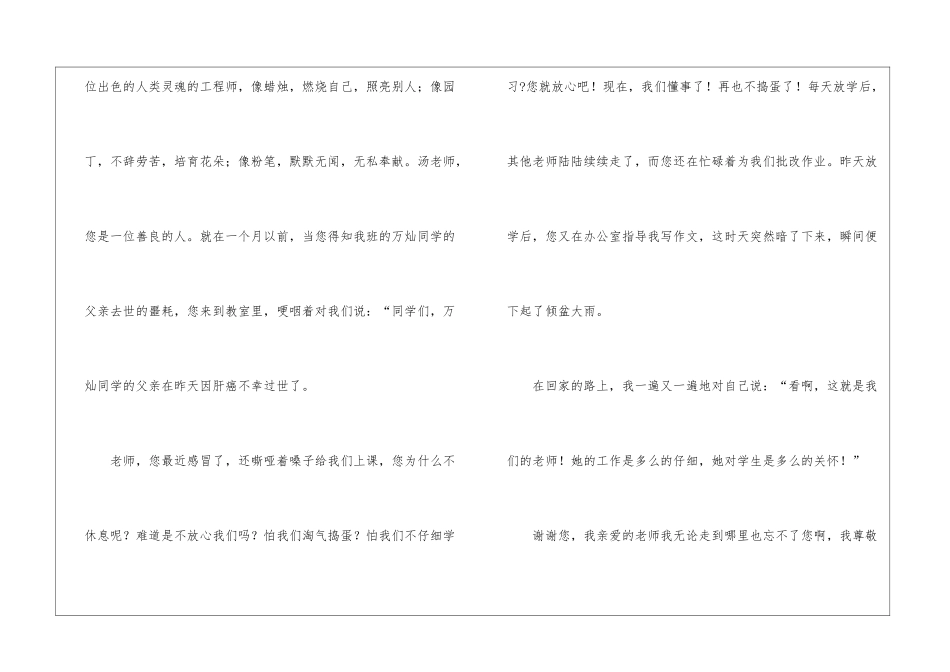 位出色的人类灵魂的工程师，像蜡烛，燃烧自己，照亮别人；像园丁，不辞劳苦，培育花朵；像粉笔，默默无闻，无私奉献。汤老师，您是一位善良的人。就在一个月以前，当您得知我班的万灿同学的父亲去世的噩耗，您来到教室里，哽咽着对我们说：“同学们，万灿同学的父亲在昨天因肝癌不幸过世了。

老师，您最近感冒了，还嘶哑着嗓子给我们上课，您为什么不休息呢？难道是不放心我们吗？怕我们淘气捣蛋？怕我们不仔细学习?您就放心吧！现在，我们懂事了！再也不捣蛋了！每天放学后，其他老师陆陆续续走了，而您还在忙碌着为我们批改作业。昨天放学后，您又在办公室指导我写作文，这时天突然暗了下来，瞬间便下起了倾盆大雨。

在回家的路上，我一遍又一遍地对自己说：“看啊，这就是我们的老师！她的工作是多么的仔细，她对学生是多么的关怀！”

谢谢您，我亲爱的老师我无论走到哪里也忘不了您啊，我尊敬